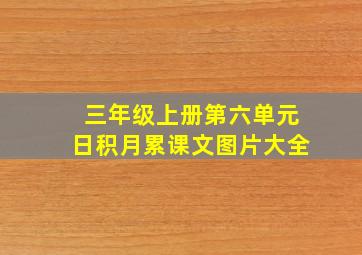 三年级上册第六单元
日积月累课文图片大全